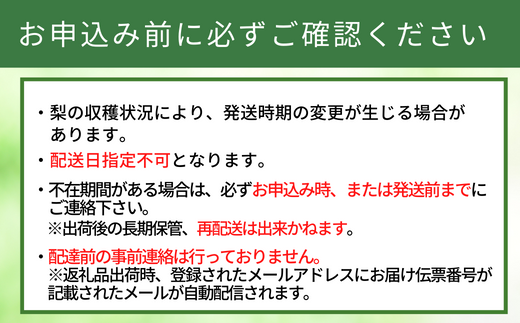 お申込み前に必ずご確認ください

・梨の収穫状況により、発送時期の変更が生じる場合があります。

・配送日指定不可となります。

・不在期間がある場合は、必ずお申込み時、または発送前までにご連絡下さい。
※出荷後の長期保管、再配送は出来かねます。

・配達前の事前連絡は行っておりません。
※返礼品出荷時、登録されたメールアドレスにお届け伝票番号が記載されたメールが自動配信されます。